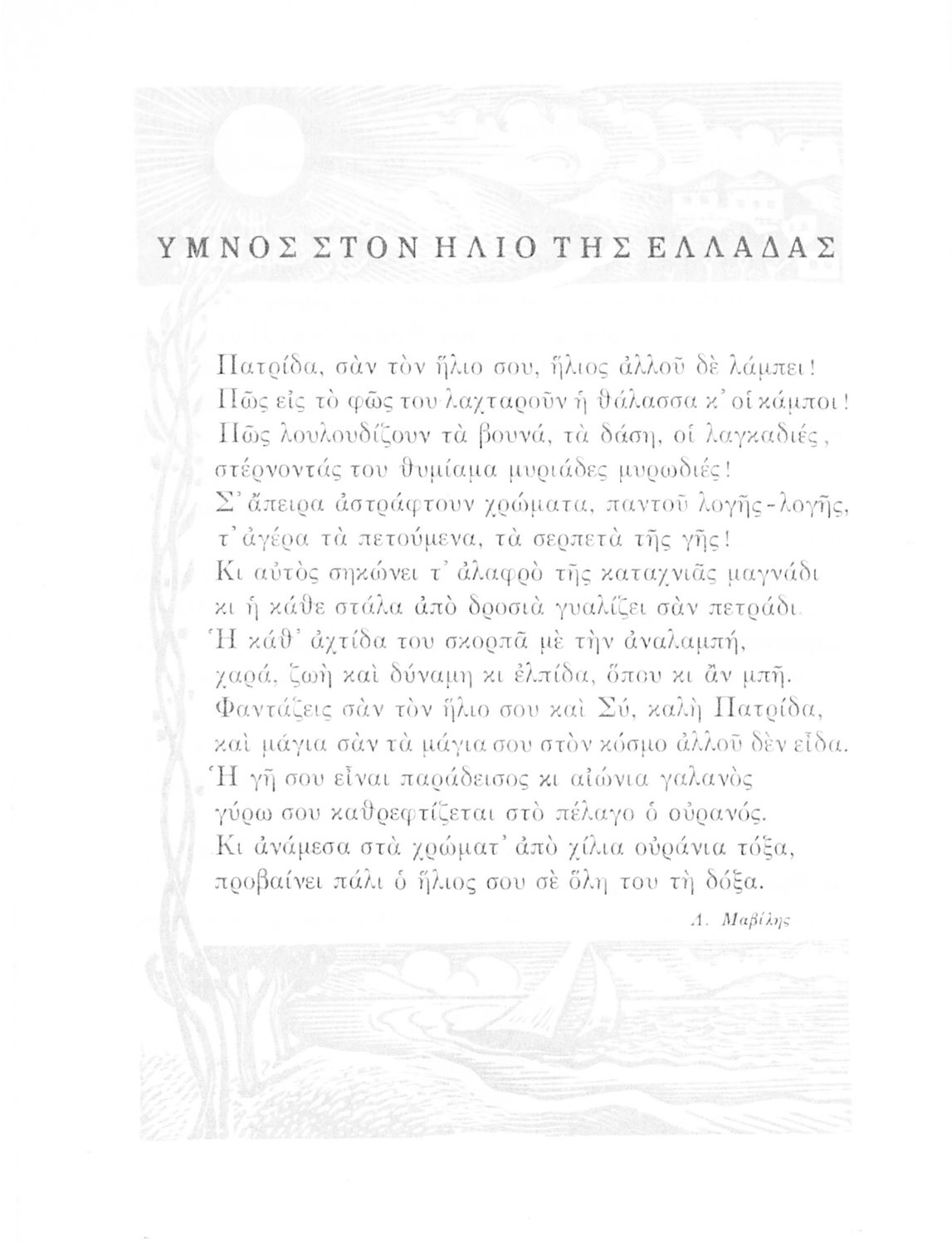 ΥΜΝΟΣ ΣΤΟΝ ΗΛΙΟ ΤΗΣ ΕΛΛΑΔΑΣ

Πατρίδα, σὰν τὸν ἥλιο σου, ἥλιος ἀλλοῦ δὲ λάμπει!
Πῶς εἰς τὸ φῶς του λαχταροῦν ἡ θάλασσα κ' οἱ κάμποι!
Πῶς λουλουδίζουν τὰ βουνά, τὰ δάση, οἱ λαγκαδιές,
στέρνοντάς του θυμίαμα μυριάδες μυρωδιές!
Σ' ἄπειρα ἀστράφτουν χρώματα, παντοῦ λογῆς-λογῆς,
τ' ἀγέρα τὰ πετούμενα, τὰ σερπετὰ τῆς γῆς!
Κι αὐτὸς σηκώνει τ' ἀλαφρὸ τῆς καταχνιᾶς μαγνάδι
κι ἡ κάθε στάλα ἀπὸ δροσιὰ γυαλίζει σὰν πετράδι.
Ἡ κάθ' ἀχτίδα του σκορπᾶ μὲ τὴν ἀναλαμπή,
χαρά, ζωὴ καὶ δύναμη κι ἐλπίδα, ὅπου κι ἂν μπῆ.
Φαντάζεις σὰν τὸν ἥλιο σου καὶ Σύ, καλὴ Πατρίδα,
καὶ μάγια σὰν τὰ μάγια σου στὸν κόσμο ἀλλοῦ δὲν εἶδα.
Ἡ γῆ σου εἶναι παράδεισος κι αἰώνια γαλανὸς
γύρω σου καθρεφτίζεται στὸ πέλαγο ὁ οὐρανός.
Κι ἀνάμεσα στὰ χρώματ' ἀπὸ χίλια οὐράνια τόξα,
προβαίνει πάλι ὁ ἥλιος σου σὲ ὅλη του τὴ δόξα.

Λ. Μαβίλης